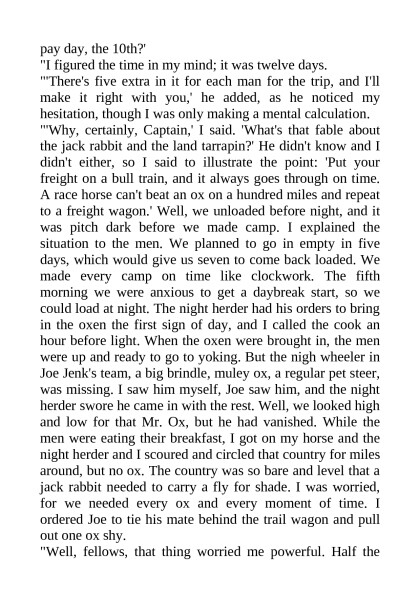 pay day, the 10th?'
"I figured the time in my mind; it was twelve days.
"'There's five extra in it for each man for the trip, and I'll make it right with you,' he added, as he noticed my hesitation, though I was only making a mental calculation.
"'Why, certainly, Captain,' I said. 'What's that fable about the jack rabbit and the land tarrapin?' He didn't know and I didn't either, so I said to illustrate the point: 'Put your freight on a bull train, and it always goes through on time. A race horse can't beat an ox on a hundred miles and repeat to a freight wagon.' Well, we unloaded before night, and it was pitch dark before we made camp. I explained the situation to the men. We planned to go in empty in five days, which would give us seven to come back loaded. We made every camp on time like clockwork. The fifth morning we were anxious to get a daybreak start, so we could load at night. The night herder had his orders to bring in the oxen the first sign of day, and I called the cook an hour before light. When the oxen were brought in, the men were up and ready to go to yoking. But the nigh wheeler in Joe Jenk's team, a big brindle, muley ox, a regular pet steer, was missing. I saw him myself, Joe saw him, and the night herder swore he came in with the rest. Well, we looked high and low for that Mr. Ox, but he had vanished. While the men were eating their breakfast, I got on my horse and the night herder and I scoured and circled that country for miles around, but no ox. The country was so bare and level that a jack rabbit needed to carry a fly for shade. I was worried, for we needed every ox and every moment of time. I ordered Joe to tie his mate behind the trail wagon and pull out one ox shy.
"Well, fellows, that thing worried me powerful. Half the